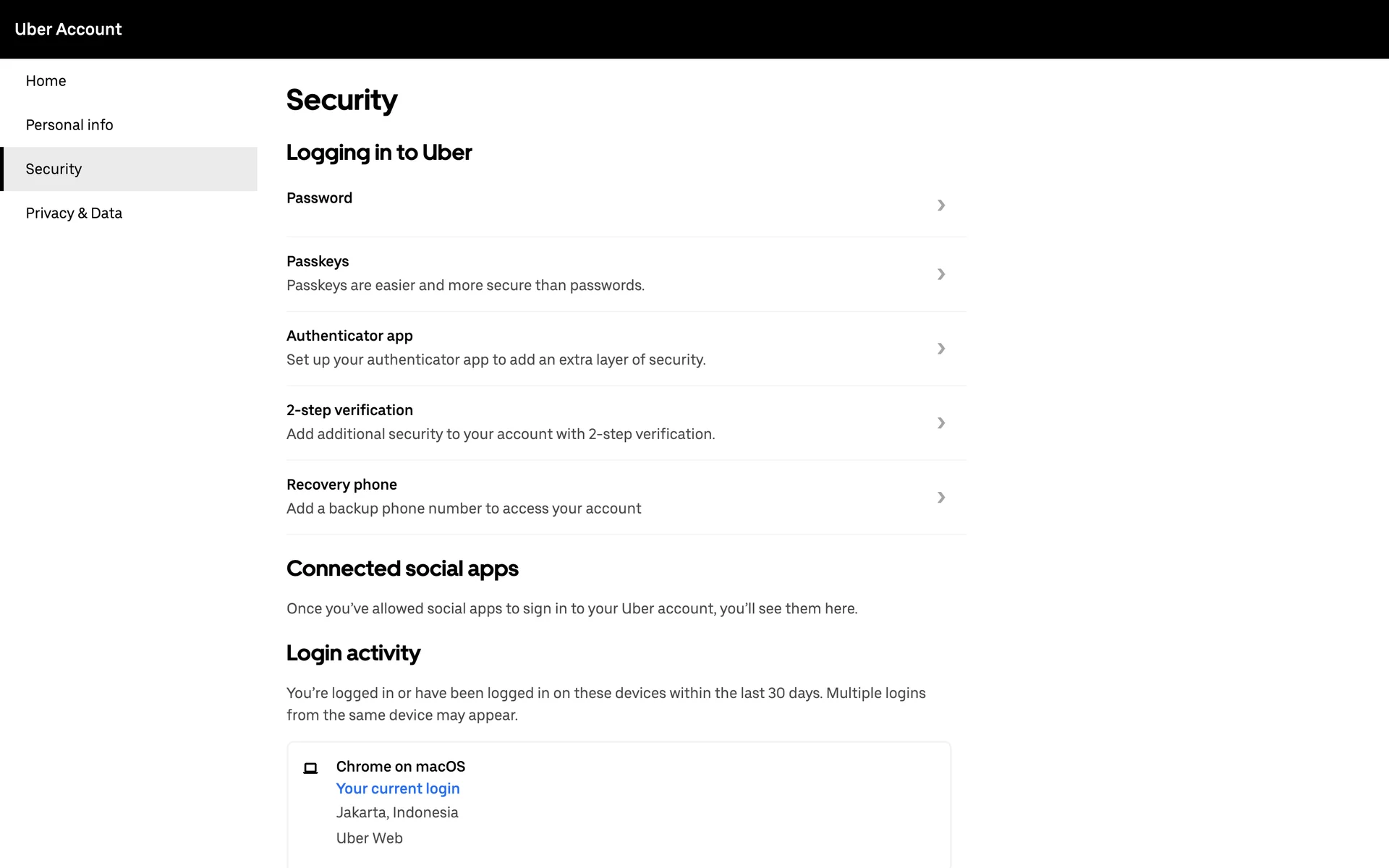 Uber Account

Home

Personal info

Security

Privacy & Data

Security

Logging in to Uber

Password

Passkeys
Passkeys are easier and more secure than passwords.

Authenticator app
Set up your authenticator app to add an extra layer of security.

2-step verification
Add additional security to your account with 2-step verification.

Recovery phone
Add a backup phone number to access your account

Connected social apps

Once you've allowed social apps to sign in to your Uber account, you'll see them here.

Login activity

You're logged in or have been logged in on these devices within the last 30 days. Multiple logins from the same device may appear.

Chrome on macOS
Your current login
Jakarta, Indonesia
Uber Web